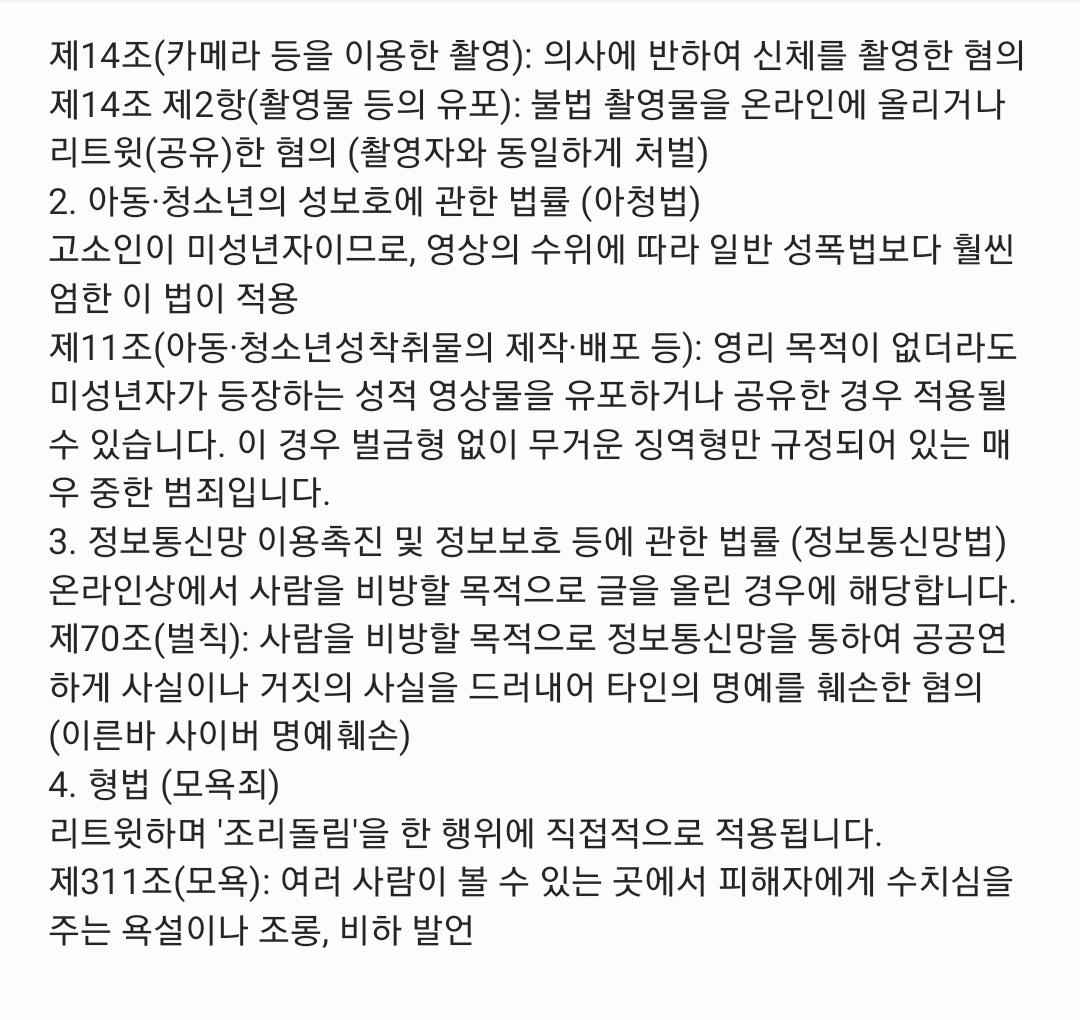 제14조(카메라 등을 이용한 촬영): 의사에 반하여 신체를 촬영한 혐의
제14조 제2항(촬영물 등의 유포): 불법 촬영물을 온라인에 올리거나 리트윗(공유)한 혐의 (촬영자와 동일하게 처벌)
2. 아동·청소년의 성보호에 관한 법률 (아청법)
고소인이 미성년자이므로, 영상의 수위에 따라 일반 성폭법보다 훨씬 엄한 이 법이 적용
제11조(아동·청소년성착취물의 제작·배포 등): 영리 목적이 없더라도 미성년자가 등장하는 성적 영상물을 유포하거나 공유한 경우 적용될 수 있습니다. 이 경우 벌금형 없이 무거운 징역형만 규정되어 있는 매우 중한 범죄입니다.
3. 정보통신망 이용촉진 및 정보보호 등에 관한 법률 (정보통신망법)
온라인상에서 사람을 비방할 목적으로 글을 올린 경우에 해당합니다.
제70조(벌칙): 사람을 비방할 목적으로 정보통신망을 통하여 공공연하게 사실이나 거짓의 사실을 드러내어 타인의 명예를 훼손한 혐의
(이른바 사이버 명예훼손)
4. 형법 (모욕죄)
리트윗하며 '조리돌림'을 한 행위에 직접적으로 적용됩니다.
제311조(모욕): 여러 사람이 볼 수 있는 곳에서 피해자에게 수치심을 주는 욕설이나 조롱, 비하 발언